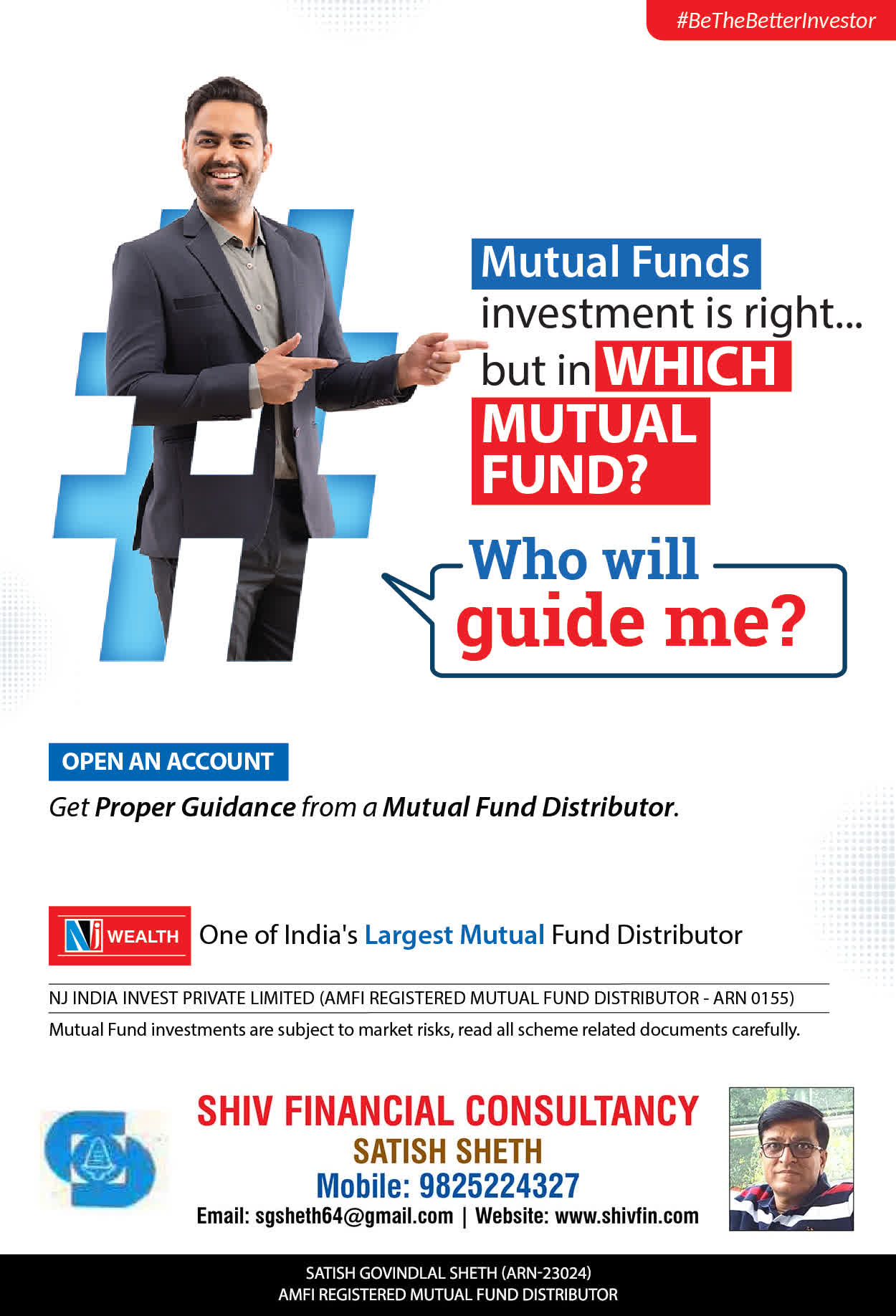 #BeTheBetterInvestor

Mutual Funds investment is right... but in WHICH MUTUAL FUND?

Who will guide me?

OPEN AN ACCOUNT

Get Proper Guidance from a Mutual Fund Distributor.

NJ WEALTH One of India's Largest Mutual Fund Distributor

NJ INDIA INVEST PRIVATE LIMITED (AMFI REGISTERED MUTUAL FUND DISTRIBUTOR - ARN 0155)

Mutual Fund investments are subject to market risks, read all scheme related documents carefully.

SHIV FINANCIAL CONSULTANCY
SATISH SHETH
Mobile: 9825224327
Email: sgsheth64@gmail.com | Website: www.shivfin.com

SATISH GOVINDLAL SHETH (ARN-23024)
AMFI REGISTERED MUTUAL FUND DISTRIBUTOR